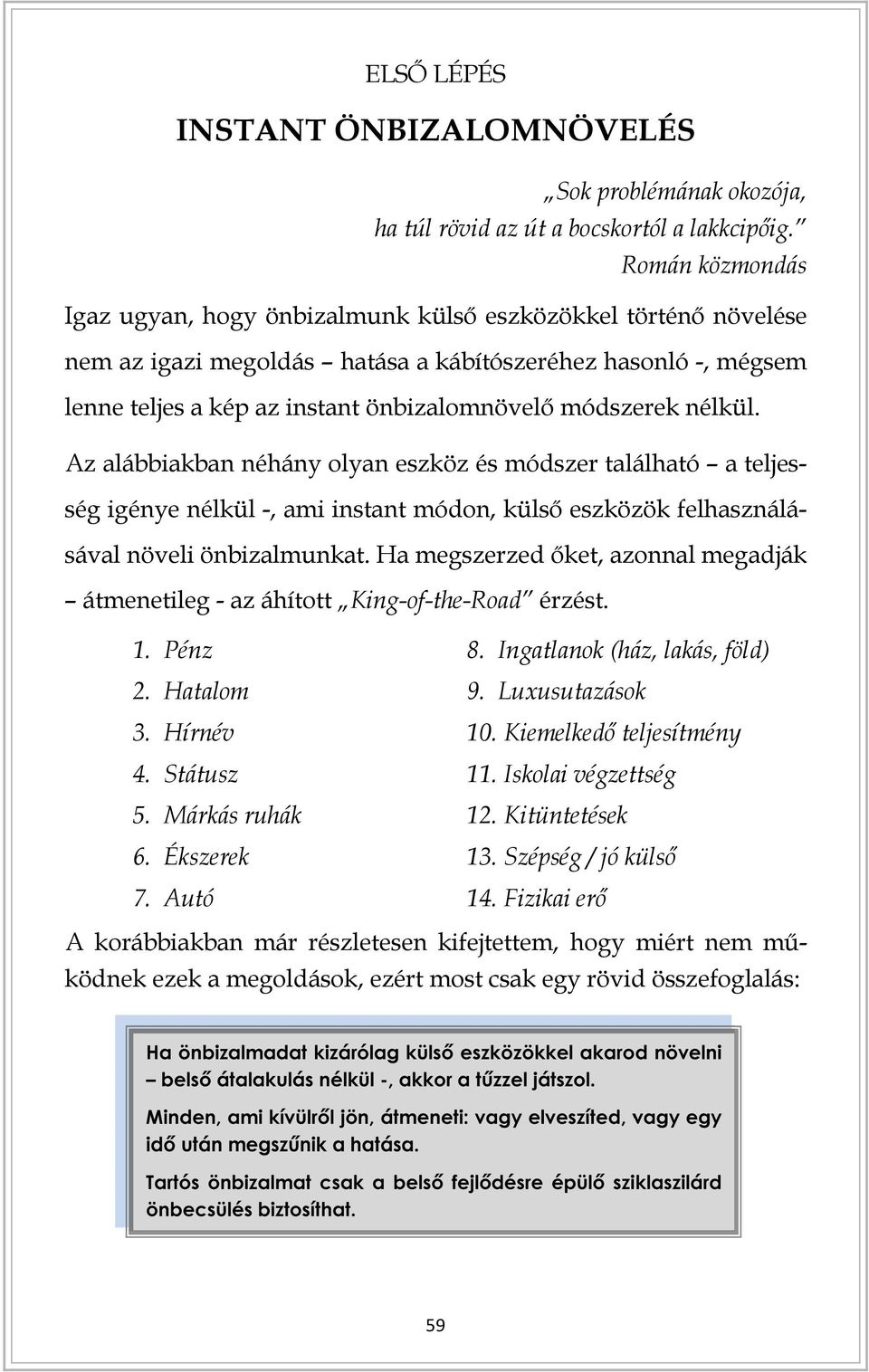 ELSŐ LÉPÉS

INSTANT ÖNBIZALOMNÖVELÉS

„Sok problémának okozója, ha túl rövid az út a bocskortól a lakkcipőig.”
Román közmondás

Igaz ugyan, hogy önbizalmunk külső eszközökkel történő növelése nem az igazi megoldás – hatása a kábítószeréhez hasonló -, mégsem lenne teljes a kép az instant önbizalomnövelő módszerek nélkül.

Az alábbiakban néhány olyan eszköz és módszer található – a teljesség igénye nélkül -, ami instant módon, külső eszközök felhasználásával növeli önbizalmunkat. Ha megszerzed őket, azonnal megadják – átmenetileg - az áhított „King-of-the-Road” érzést.

1. Pénz
2. Hatalom
3. Hírnév
4. Státusz
5. Márkás ruhák
6. Ékszerek
7. Autó

8. Ingatlanok (ház, lakás, föld)
9. Luxusutazások
10. Kiemelkedő teljesítmény
11. Iskolai végzettség
12. Kitüntetések
13. Szépség / jó külső
14. Fizikai erő

A korábbiakban már részletesen kifejtettem, hogy miért nem működnek ezek a megoldások, ezért most csak egy rövid összefoglalás:

Ha önbizalmadat kizárólag külső eszközökkel akarod növelni – belső átalakulás nélkül -, akkor a tűzzel játszol.

Minden, ami kívülről jön, átmeneti: vagy elveszíted, vagy egy idő után megszűnik a hatása.

Tartós önbizalmat csak a belső fejlődésre épülő sziklaszilárd önbecsülés biztosíthat.

59